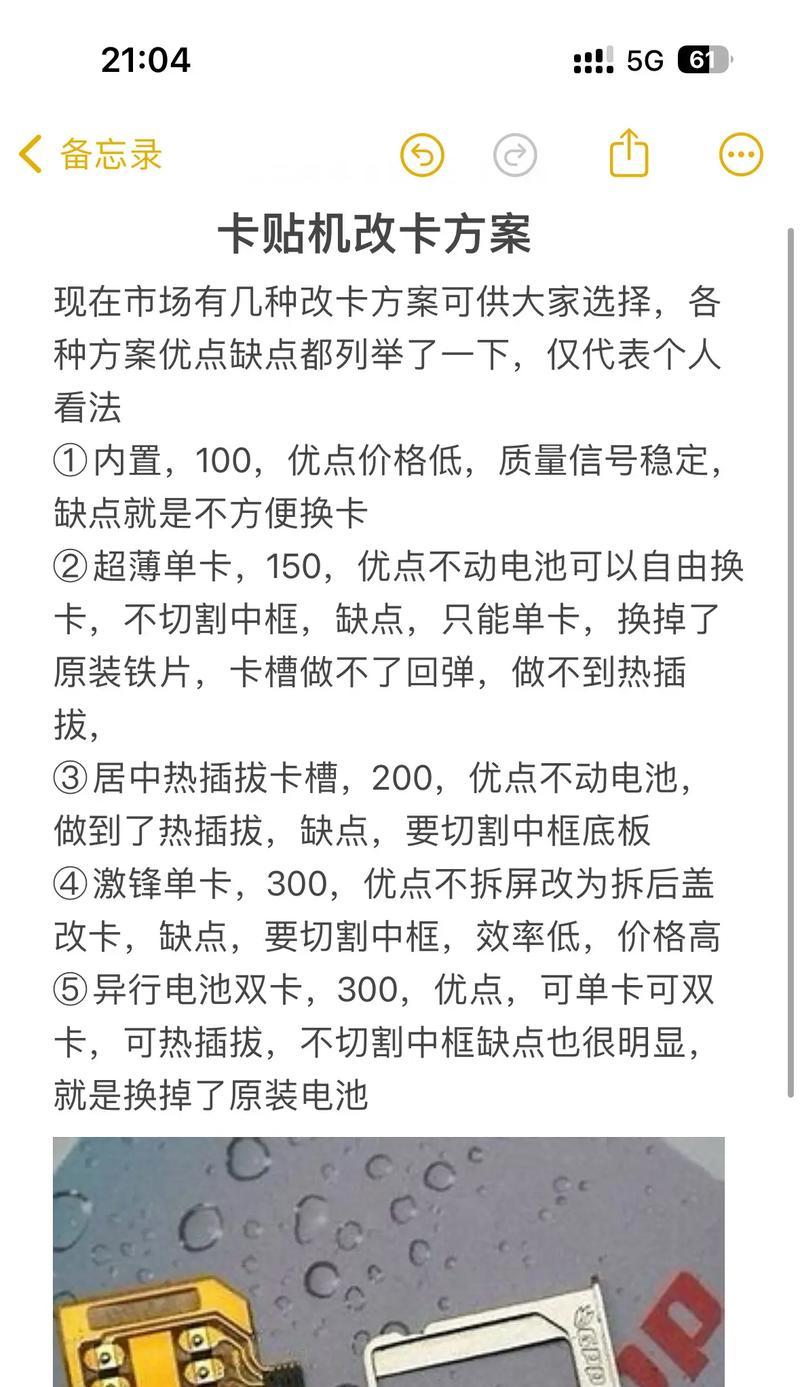 21:04
5G 61

备忘录

卡贴机改卡方案

现在市场有几种改卡方案可供大家选择，各种方案优点缺点都列举了一下，仅代表个人看法
①内置，100，优点价格低，质量信号稳定，缺点就是不方便换卡
②超薄单卡，150，优点不动电池可以自由换卡，不切割中框，缺点，只能单卡，换掉了原装铁片，卡槽做不了回弹，做不到热插拔，
③居中热插拔卡槽，200，优点不动电池，做到了热插拔，缺点，要切割中框底板
④激锋单卡，300，优点不拆屏改为拆后盖改卡，缺点，要切割中框，效率低，价格高
⑤异行电池双卡，300，优点，可单卡可双卡，可热插拔，不切割中框缺点也很明显，就是换掉了原装电池